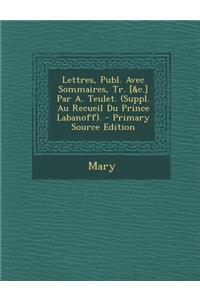 Lettres, Publ. Avec Sommaires, Tr. [&c.] Par A. Teulet. (Suppl. Au Recueil Du Prince Labanoff). - Primary Source Edition

Mary